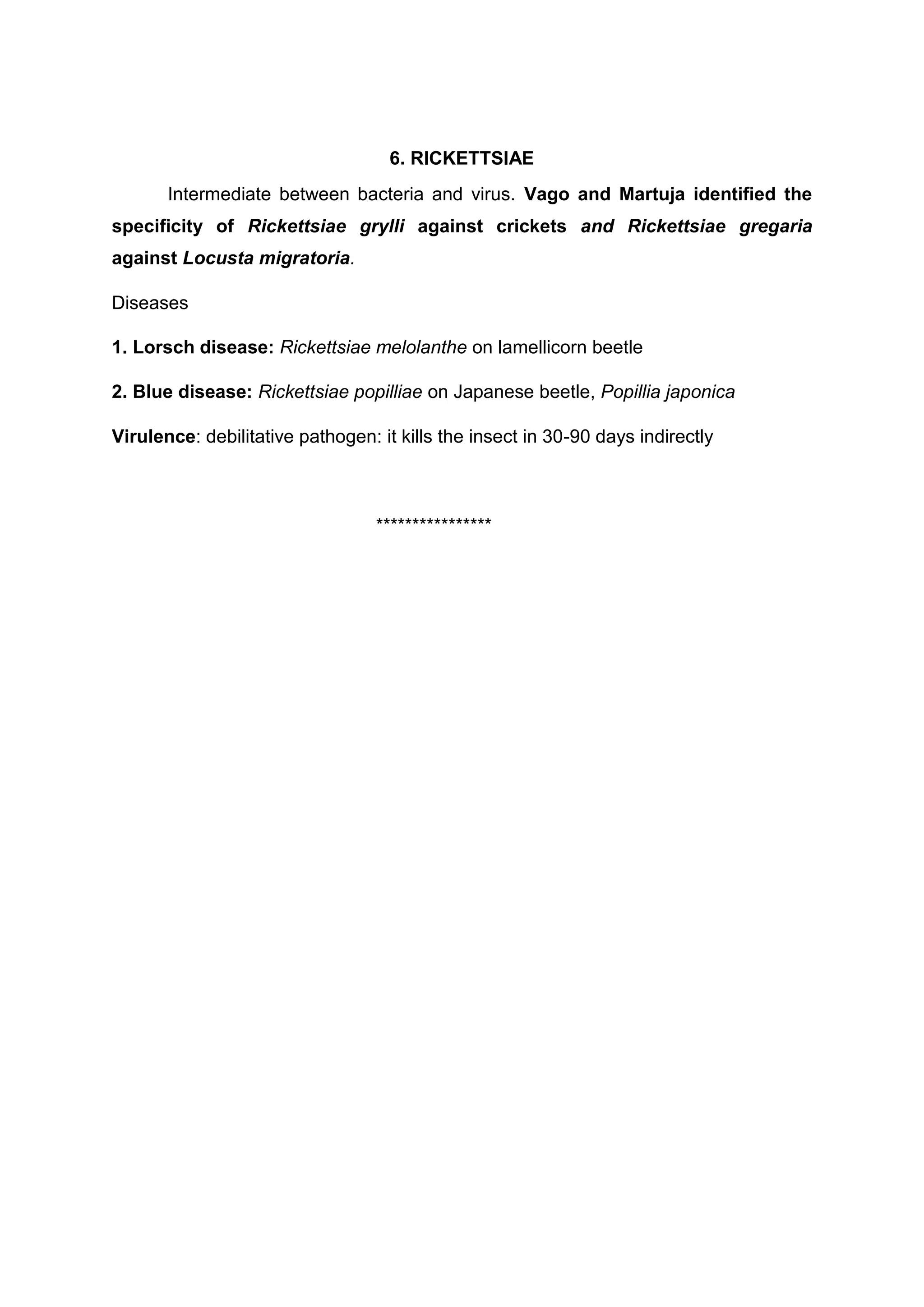 6. RICKETTSIAE

Intermediate between bacteria and virus. Vago and Martuja identified the specificity of Rickettsiae grylli against crickets and Rickettsiae gregaria against Locusta migratoria.

Diseases

1. Lorsch disease: Rickettsiae melolanthe on lamellicorn beetle

2. Blue disease: Rickettsiae popilliae on Japanese beetle, Popillia japonica

Virulence: debilitative pathogen: it kills the insect in 30-90 days indirectly

****************